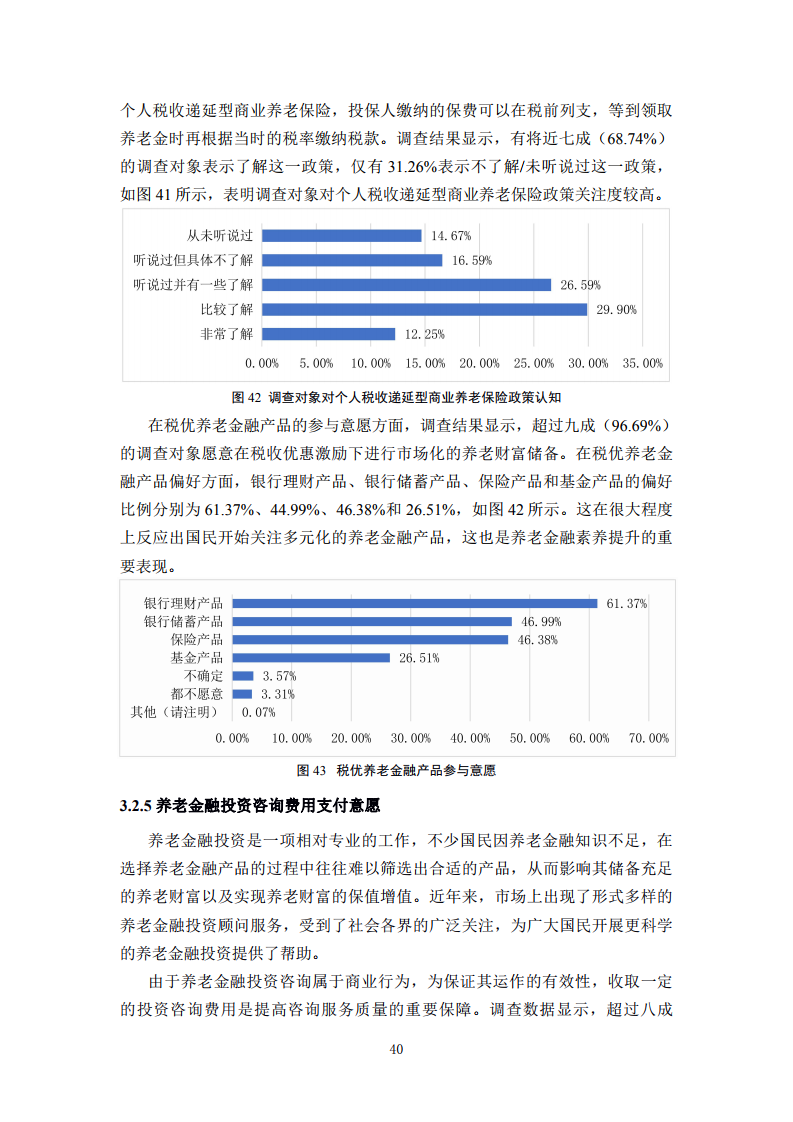 个人税收递延型商业养老保险，投保人缴纳的保费可以在税前列支，等到领取养老金时再根据当时的税率缴纳税款。调查结果显示，有将近七成（68.74%）的调查对象表示了解这一政策，仅有 31.26%表示不了解/未听说过这一政策，如图 41 所示，表明调查对象对个人税收递延型商业养老保险政策关注度较高。

从未听说过 14.67%
听说过但具体不了解 16.59%
听说过并有一些了解 26.59%
比较了解 29.90%
非常了解 12.25%

0.00% 5.00% 10.00% 15.00% 20.00% 25.00% 30.00% 35.00%

图 42 调查对象对个人税收递延型商业养老保险政策认知

在税优养老金融产品的参与意愿方面，调查结果显示，超过九成（96.69%）的调查对象愿意在税收优惠激励下进行市场化的养老财富储备。在税优养老金融产品偏好方面，银行理财产品、银行储蓄产品、保险产品和基金产品的偏好比例分别为 61.37%、44.99%、46.38%和 26.51%，如图 42 所示。这在很大程度上反应出国民开始关注多元化的养老金融产品，这也是养老金融素养提升的重要表现。

银行理财产品 61.37%
银行储蓄产品 46.99%
保险产品 46.38%
基金产品 26.51%
不确定 3.57%
都不愿意 3.31%
其他（请注明） 0.07%

0.00% 10.00% 20.00% 30.00% 40.00% 50.00% 60.00% 70.00%

图 43 税优养老金融产品参与意愿

3.2.5 养老金融投资咨询费用支付意愿

养老金融投资是一项相对专业的工作，不少国民因养老金融知识不足，在选择养老金融产品的过程中往往难以筛选出合适的产品，从而影响其储备充足的养老财富以及实现养老财富的保值增值。近年来，市场上出现了形式多样的养老金融投资顾问服务，受到了社会各界的广泛关注，为广大国民开展更科学的养老金融投资提供了帮助。

由于养老金融投资咨询属于商业行为，为保证其运作的有效性，收取一定的投资咨询费用是提高咨询服务质量的重要保障。调查数据显示，超过八成

40